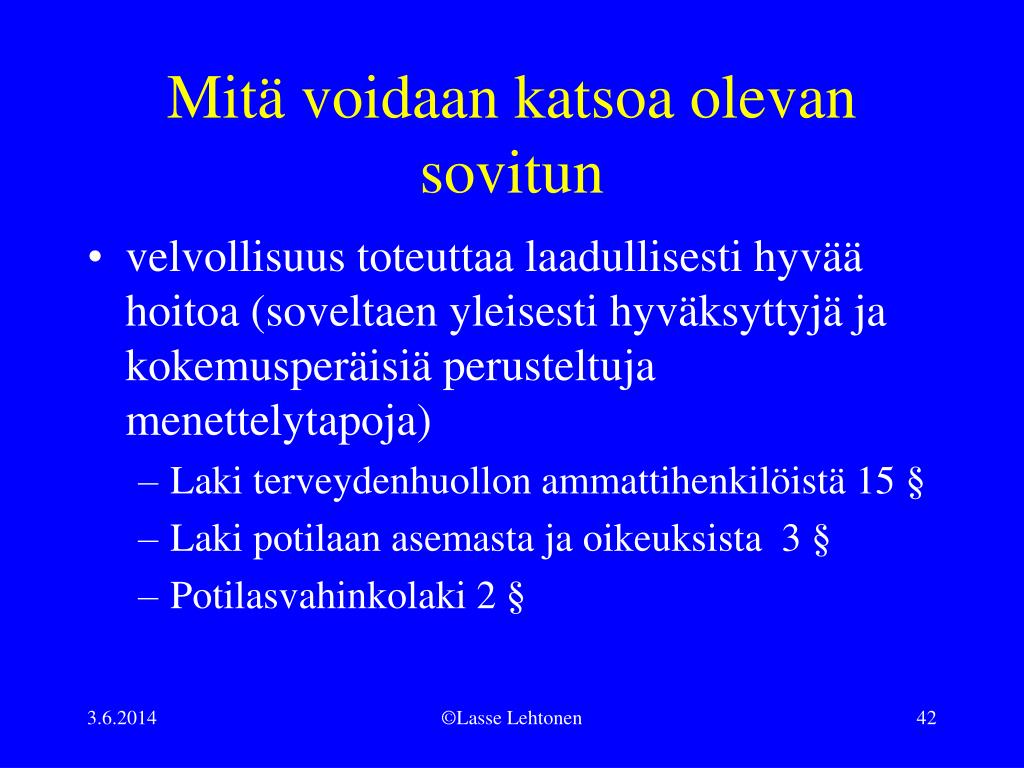 Mitä voidaan katsoa olevan sovitun

• velvollisuus toteuttaa laadullisesti hyvää hoitoa (soveltaen yleisesti hyväksyttyjä ja kokemusperäisiä perusteltuja menettelytapoja)
 – Laki terveydenhuollon ammattihenkilöistä 15 §
 – Laki potilaan asemasta ja oikeuksista 3 §
 – Potilasvahinkolaki 2 §

3.6.2014

©Lasse Lehtonen

42